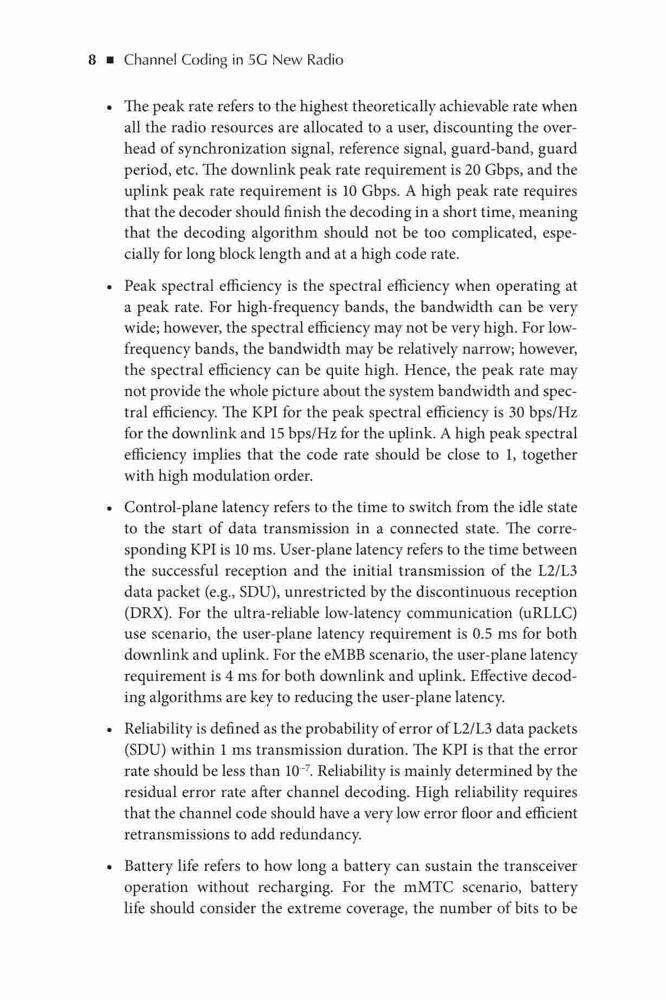 8 ■ Channel Coding in 5G New Radio

• The peak rate refers to the highest theoretically achievable rate when all the radio resources are allocated to a user, discounting the overhead of synchronization signal, reference signal, guard-band, guard period, etc. The downlink peak rate requirement is 20 Gbps, and the uplink peak rate requirement is 10 Gbps. A high peak rate requires that the decoder should finish the decoding in a short time, meaning that the decoding algorithm should not be too complicated, especially for long block length and at a high code rate.

• Peak spectral efficiency is the spectral efficiency when operating at a peak rate. For high-frequency bands, the bandwidth can be very wide; however, the spectral efficiency may not be very high. For low-frequency bands, the bandwidth may be relatively narrow; however, the spectral efficiency can be quite high. Hence, the peak rate may not provide the whole picture about the system bandwidth and spectral efficiency. The KPI for the peak spectral efficiency is 30 bps/Hz for the downlink and 15 bps/Hz for the uplink. A high peak spectral efficiency implies that the code rate should be close to 1, together with high modulation order.

• Control-plane latency refers to the time to switch from the idle state to the start of data transmission in a connected state. The corresponding KPI is 10 ms. User-plane latency refers to the time between the successful reception and the initial transmission of the L2/L3 data packet (e.g., SDU), unrestricted by the discontinuous reception (DRX). For the ultra-reliable low-latency communication (uRLLC) use scenario, the user-plane latency requirement is 0.5 ms for both downlink and uplink. For the eMBB scenario, the user-plane latency requirement is 4 ms for both downlink and uplink. Effective decoding algorithms are key to reducing the user-plane latency.

• Reliability is defined as the probability of error of L2/L3 data packets (SDU) within 1 ms transmission duration. The KPI is that the error rate should be less than $10^{-7}$. Reliability is mainly determined by the residual error rate after channel decoding. High reliability requires that the channel code should have a very low error floor and efficient retransmissions to add redundancy.

• Battery life refers to how long a battery can sustain the transceiver operation without recharging. For the mMTC scenario, battery life should consider the extreme coverage, the number of bits to be